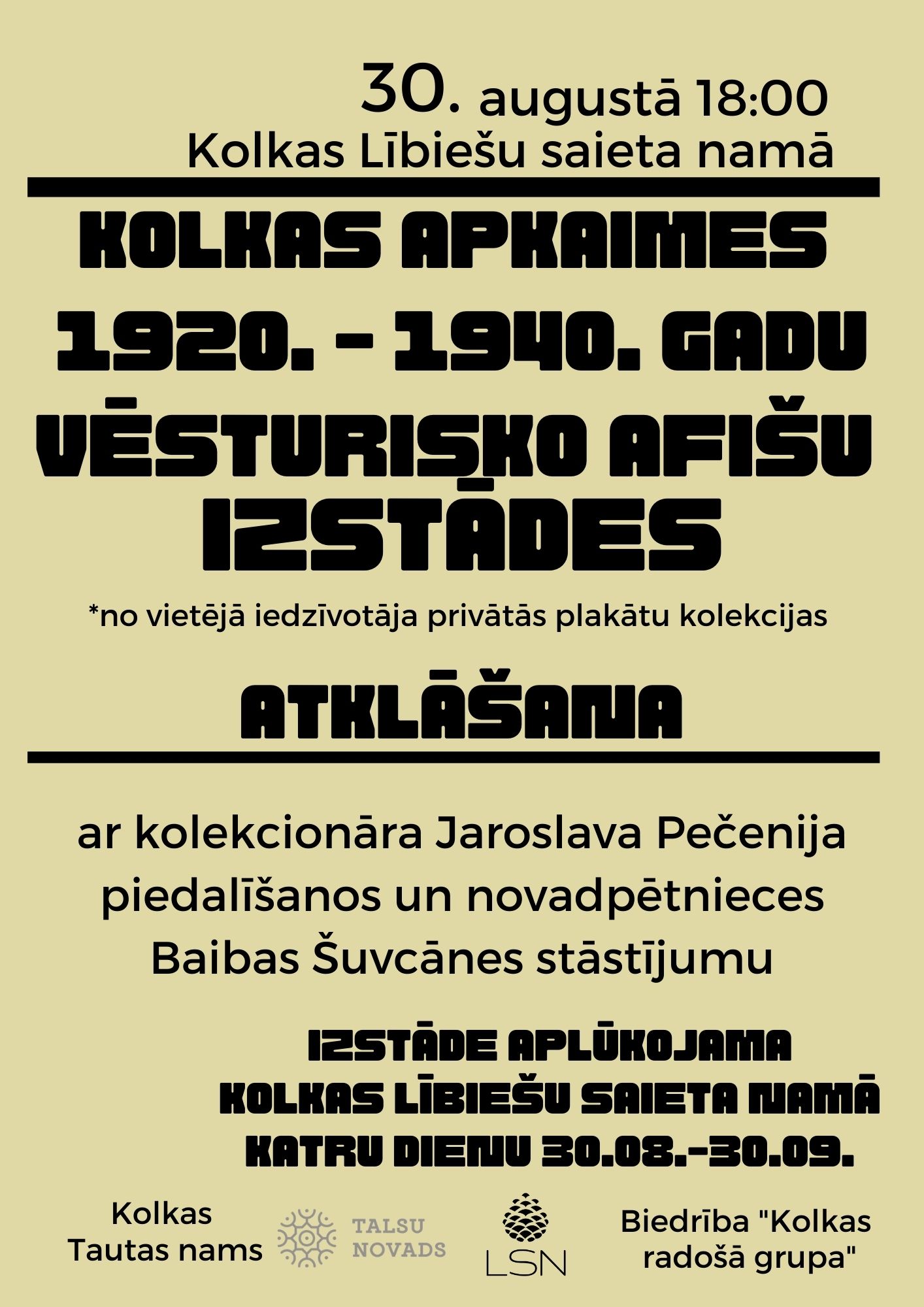 30. augustā 18:00
Kolkas Lībiešu saieta namā

KOLKAS APKAIMES
1920. - 1940. GADU
VĒSTURISKO AFIŠU
IZSTĀDES

*no vietējā iedzīvotāja privātās plakātu kolekcijas

ATKLĀŠANA

ar kolekcionāra Jaroslava Pečenija piedalīšanos un novadpētnieces Baibas Šuvcānes stāstījumu

IZSTĀDE APLŪKOJAMA
KOLKAS LĪBIEŠU SAIETA NAMĀ
KATRU DIENU 30.08.-30.09.

Kolkas
Tautas nams

TALSU
NOVADS

LSN

Biedrība "Kolkas
radošā grupa"